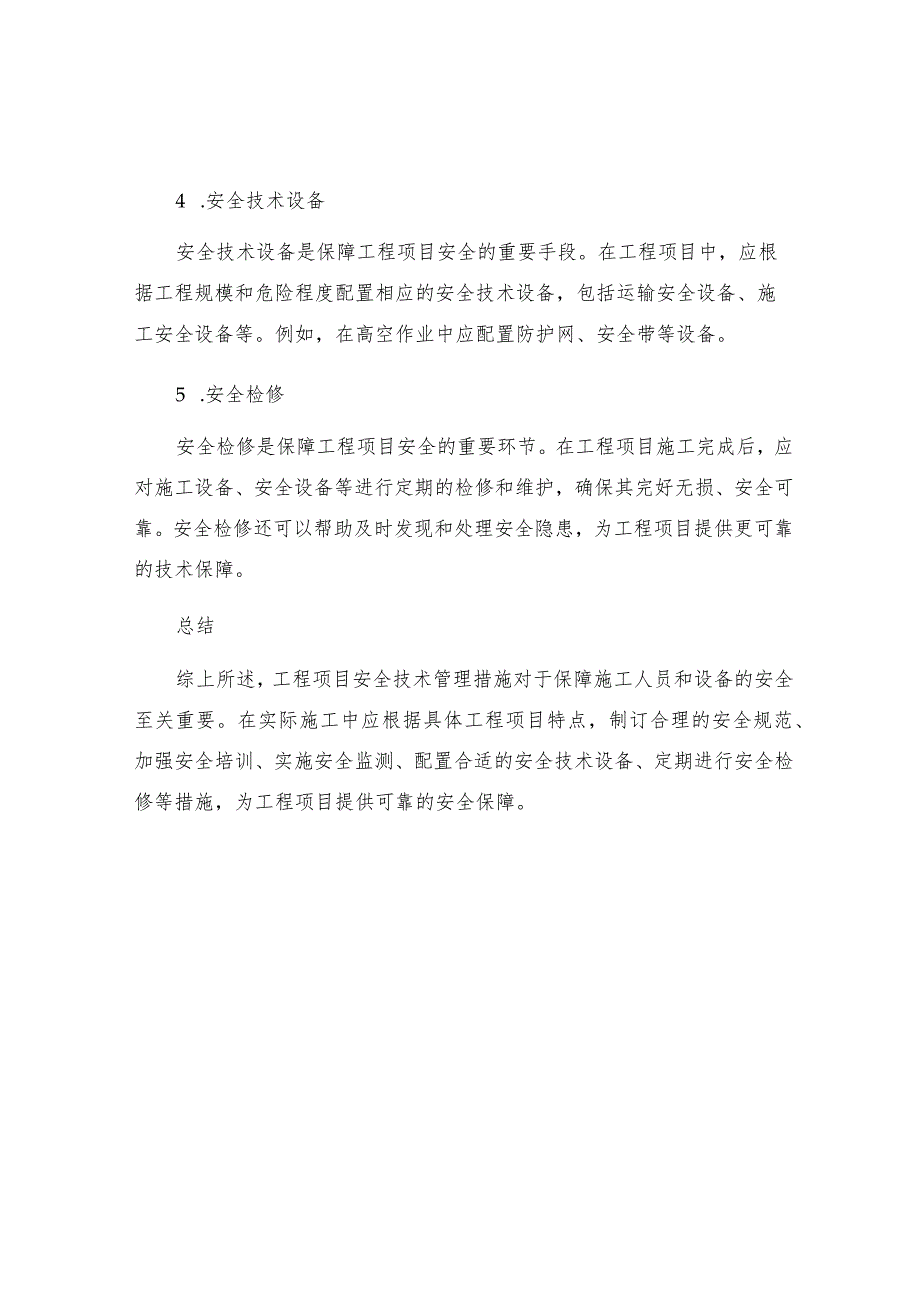 4 .安全技术设备

安全技术设备是保障工程项目安全的重要手段。在工程项目中，应根据工程规模和危险程度配置相应的安全技术设备，包括运输安全设备、施工安全设备等。例如，在高空作业中应配置防护网、安全带等设备。

5 .安全检修

安全检修是保障工程项目安全的重要环节。在工程项目施工完成后，应对施工设备、安全设备等进行定期的检修和维护，确保其完好无损、安全可靠。安全检修还可以帮助及时发现和处理安全隐患，为工程项目提供更可靠的技术保障。

总结

综上所述，工程项目安全技术管理措施对于保障施工人员和设备的安全至关重要。在实际施工中应根据具体工程项目特点，制订合理的安全规范、加强安全培训、实施安全监测、配置合适的安全技术设备、定期进行安全检修等措施，为工程项目提供可靠的安全保障。